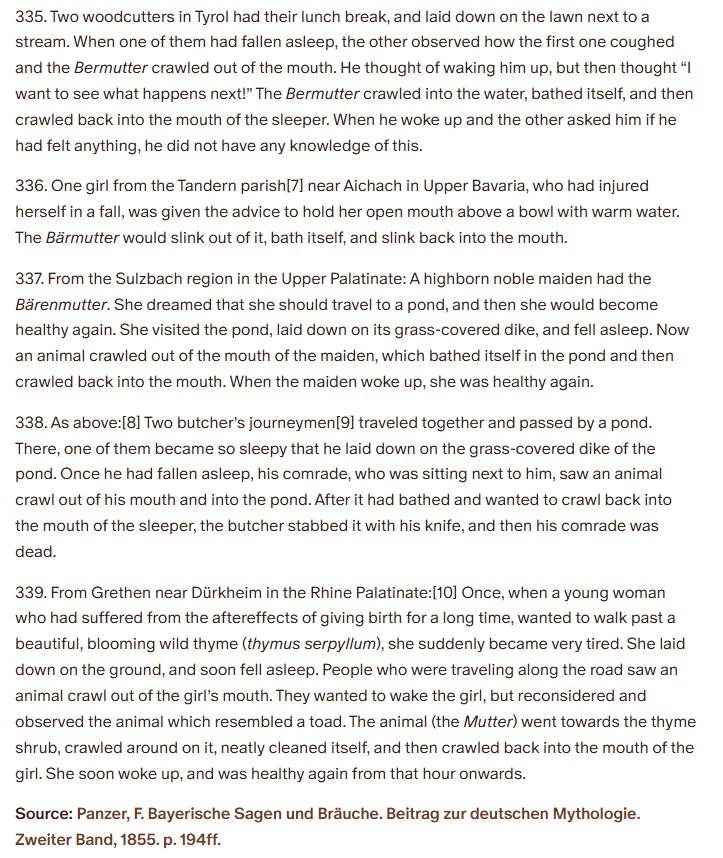 335. Two woodcutters in Tyrol had their lunch break, and laid down on the lawn next to a stream. When one of them had fallen asleep, the other observed how the first one coughed and the Bermutter crawled out of the mouth. He thought of waking him up, but then thought "I want to see what happens next!" The Bermutter crawled into the water, bathed itself, and then crawled back into the mouth of the sleeper. When he woke up and the other asked him if he had felt anything, he did not have any knowledge of this.

336. One girl from the Tandern parish[7] near Aichach in Upper Bavaria, who had injured herself in a fall, was given the advice to hold her open mouth above a bowl with warm water. The Bärmutter would slink out of it, bath itself, and slink back into the mouth.

337. From the Sulzbach region in the Upper Palatinate: A highborn noble maiden had the Bärenmutter. She dreamed that she should travel to a pond, and then she would become healthy again. She visited the pond, laid down on its grass-covered dike, and fell asleep. Now an animal crawled out of the mouth of the maiden, which bathed itself in the pond and then crawled back into the mouth. When the maiden woke up, she was healthy again.

338. As above:[8] Two butcher's journeymen[9] traveled together and passed by a pond. There, one of them became so sleepy that he laid down on the grass-covered dike of the pond. Once he had fallen asleep, his comrade, who was sitting next to him, saw an animal crawl out of his mouth and into the pond. After it had bathed and wanted to crawl back into the mouth of the sleeper, the butcher stabbed it with his knife, and then his comrade was dead.

339. From Grethen near Dürkheim in the Rhine Palatinate:[10] Once, when a young woman who had suffered from the aftereffects of giving birth for a long time, wanted to walk past a beautiful, blooming wild thyme (thymus serpyllum), she suddenly became very tired. She laid down on the ground, and soon fell asleep. People who were traveling along the road saw an animal crawl out of the girl's mouth. They wanted to wake the girl, but reconsidered and observed the animal which resembled a toad. The animal (the Mutter) went towards the thyme shrub, crawled around on it, neatly cleaned itself, and then crawled back into the mouth of the girl. She soon woke up, and was healthy again from that hour onwards.

Source: Panzer, F. Bayerische Sagen und Bräuche. Beitrag zur deutschen Mythologie. Zweiter Band, 1855. p. 194ff.